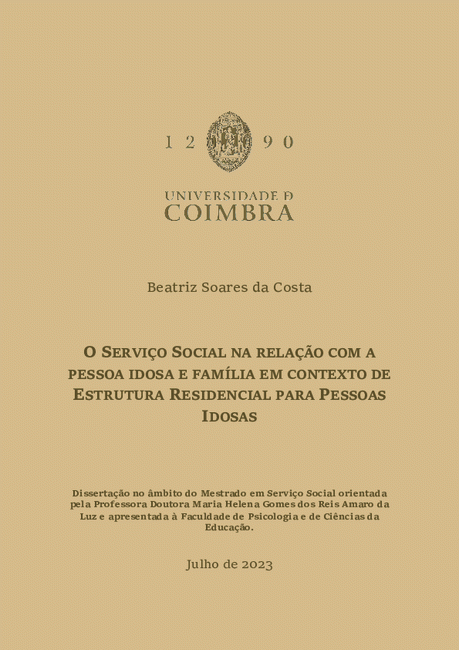 1 2 9 0

UNIVERSIDADE D
COIMBRA

Beatriz Soares da Costa

O SERVIÇO SOCIAL NA RELAÇÃO COM A PESSOA IDOSA E FAMÍLIA EM CONTEXTO DE ESTRUTURA RESIDENCIAL PARA PESSOAS IDOSAS

Dissertação no âmbito do Mestrado em Serviço Social orientada pela Professora Doutora Maria Helena Gomes dos Reis Amaro da Luz e apresentada à Faculdade de Psicologia e de Ciências da Educação.

Julho de 2023